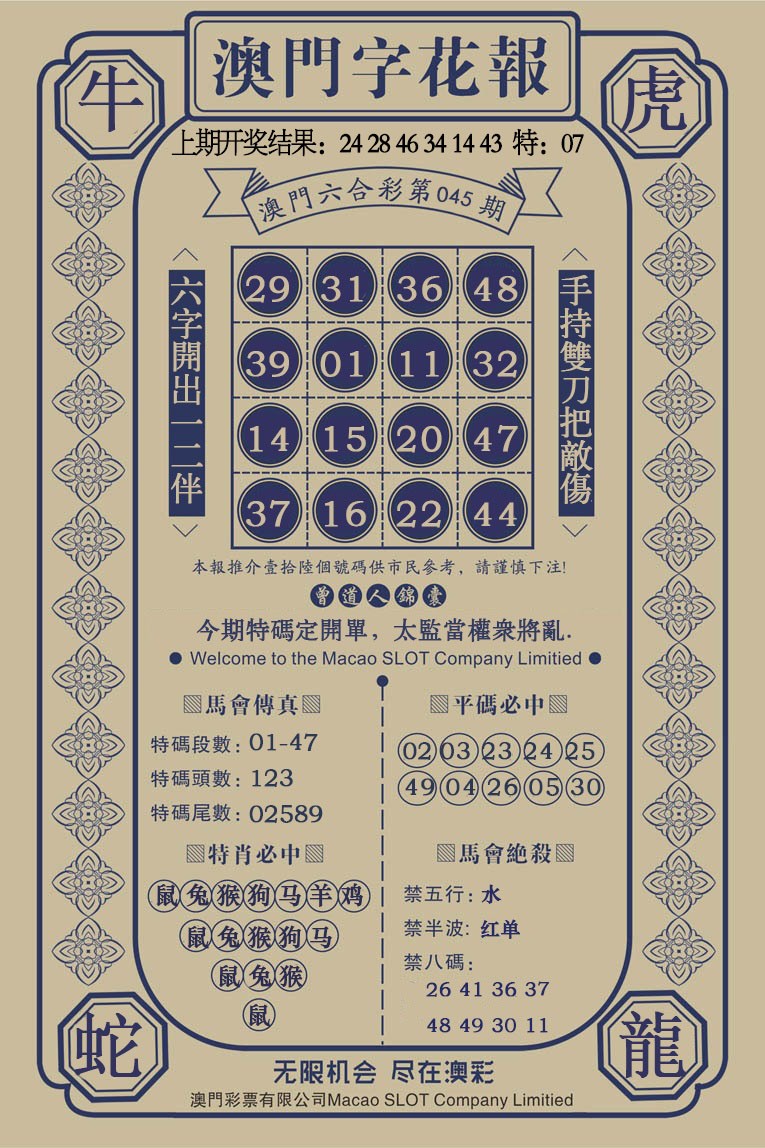 澳門字花報

牛

虎

上期开奖结果：24 28 46 34 14 43 特：07

澳門六合彩第045期

六字開出一二伴

| 29 | 31 | 36 | 48 |
|---|---|---|---|
| 39 | 01 | 11 | 32 |
| 14 | 15 | 20 | 47 |
| 37 | 16 | 22 | 44 |

手持雙刀把敵傷

本報推介壹拾陸個號碼供市民參考，請謹慎下注!

曾道人錦囊

今期特碼定開單，太監當權衆將亂.

• Welcome to the Macao SLOT Company Limitied •

馬會傳真

特碼段數：01-47

特碼頭數：123

特碼尾數：02589

特肖必中

鼠兔猴狗马羊鸡

鼠兔猴狗马

鼠兔猴

鼠

平碼必中

02 03 23 24 25

49 04 26 05 30

馬會絶殺

禁五行：水

禁半波：红单

禁八碼：

26 41 36 37

48 49 30 11

蛇

龍

无限机会 尽在澳彩

澳門彩票有限公司Macao SLOT Company Limitied